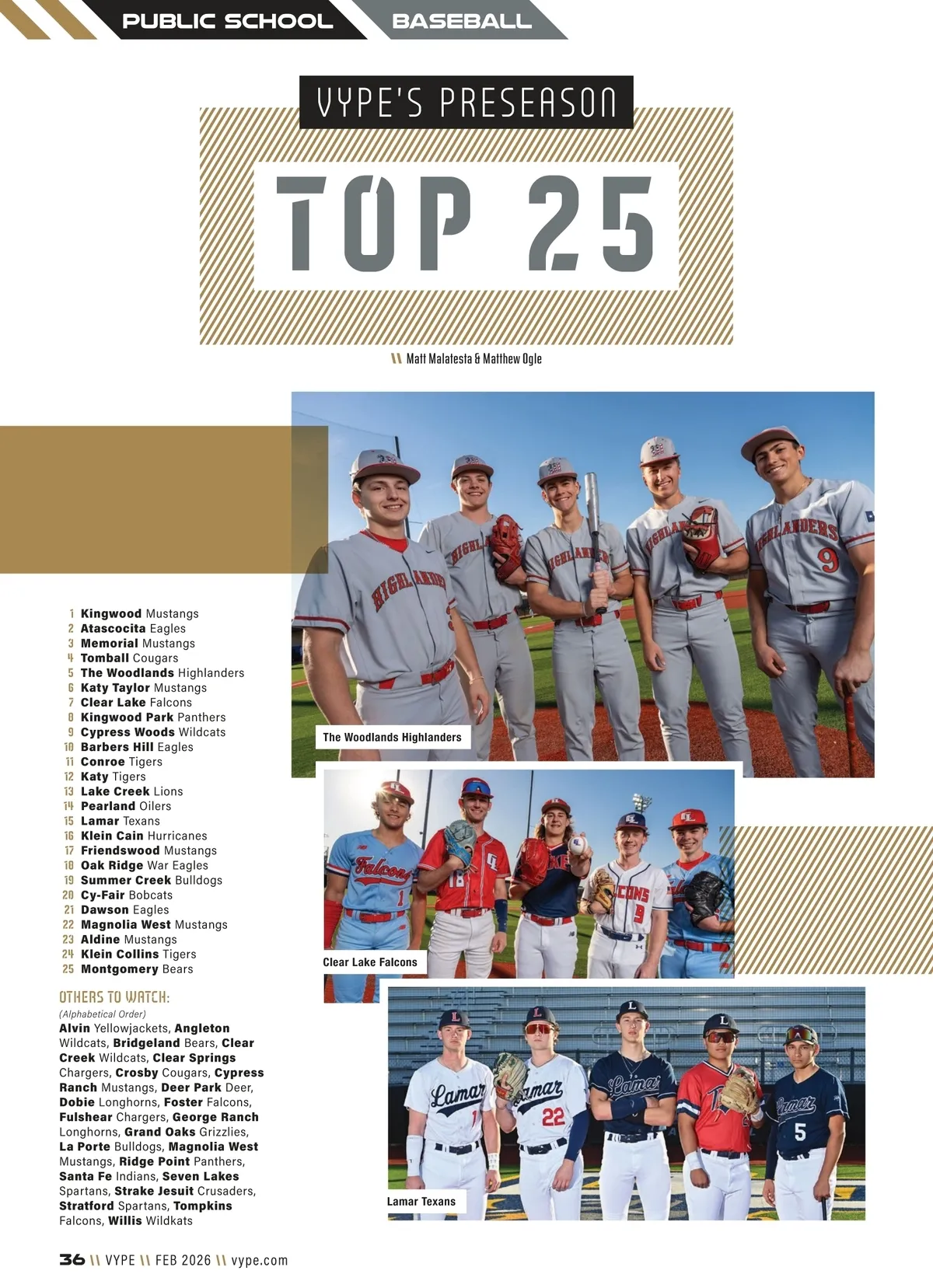 PUBLIC SCHOOL BASEBALL

VYPE'S PRESEASON

TOP 25

\\ Matt Malatesta & Matthew Ogle

1 Kingwood Mustangs
2 Atascocita Eagles
3 Memorial Mustangs
4 Tomball Cougars
5 The Woodlands Highlanders
6 Katy Taylor Mustangs
7 Clear Lake Falcons
8 Kingwood Park Panthers
9 Cypress Woods Wildcats
10 Barbers Hill Eagles
11 Conroe Tigers
12 Katy Tigers
13 Lake Creek Lions
14 Pearland Oilers
15 Lamar Texans
16 Klein Cain Hurricanes
17 Friendswood Mustangs
18 Oak Ridge War Eagles
19 Summer Creek Bulldogs
20 Cy-Fair Bobcats
21 Dawson Eagles
22 Magnolia West Mustangs
23 Aldine Mustangs
24 Klein Collins Tigers
25 Montgomery Bears

OTHERS TO WATCH:
(Alphabetical Order)
Alvin Yellowjackets, Angleton Wildcats, Bridgeland Bears, Clear Creek Wildcats, Clear Springs Chargers, Crosby Cougars, Cypress Ranch Mustangs, Deer Park Deer, Dobie Longhorns, Foster Falcons, Fulshear Chargers, George Ranch Longhorns, Grand Oaks Grizzlies, La Porte Bulldogs, Magnolia West Mustangs, Ridge Point Panthers, Santa Fe Indians, Seven Lakes Spartans, Strake Jesuit Crusaders, Stratford Spartans, Tompkins Falcons, Willis Wildkats

The Woodlands Highlanders

Clear Lake Falcons

Lamar Texans

36 \\ VYPE \\ FEB 2026 \\ vype.com